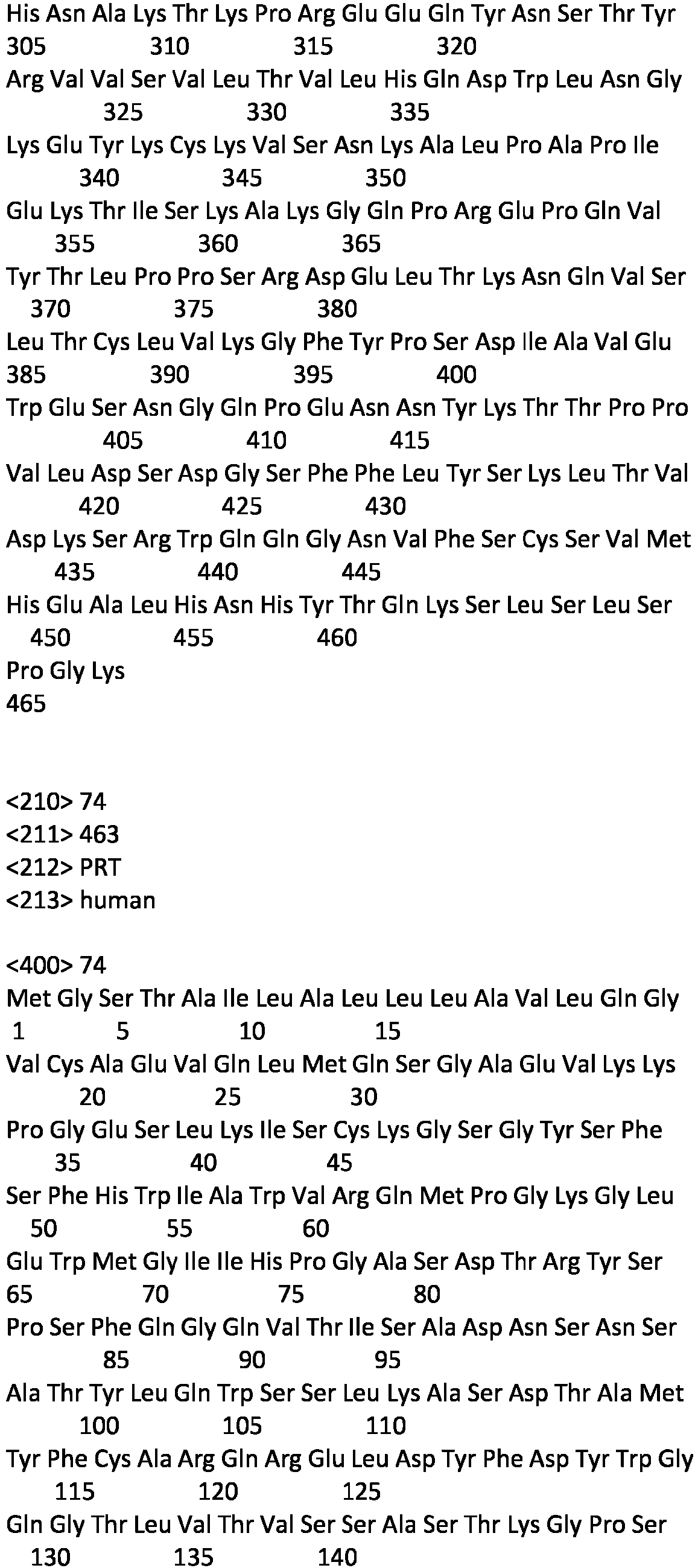 His Asn Ala Lys Thr Lys Pro Arg Glu Glu Gln Tyr Asn Ser Thr Tyr
305 310 315 320
Arg Val Val Ser Val Leu Thr Val Leu His Gln Asp Trp Leu Asn Gly
325 330 335
Lys Glu Tyr Lys Cys Lys Val Ser Asn Lys Ala Leu Pro Ala Pro Ile
340 345 350
Glu Lys Thr Ile Ser Lys Ala Lys Gly Gln Pro Arg Glu Pro Gln Val
355 360 365
Tyr Thr Leu Pro Pro Ser Arg Asp Glu Leu Thr Lys Asn Gln Val Ser
370 375 380
Leu Thr Cys Leu Val Lys Gly Phe Tyr Pro Ser Asp Ile Ala Val Glu
385 390 395 400
Trp Glu Ser Asn Gly Gln Pro Glu Asn Asn Tyr Lys Thr Thr Pro Pro
405 410 415
Val Leu Asp Ser Asp Gly Ser Phe Phe Leu Tyr Ser Lys Leu Thr Val
420 425 430
Asp Lys Ser Arg Trp Gln Gln Gly Asn Val Phe Ser Cys Ser Val Met
435 440 445
His Glu Ala Leu His Asn His Tyr Thr Gln Lys Ser Leu Ser Leu Ser
450 455 460
Pro Gly Lys
465

<210> 74
<211> 463
<212> PRT
<213> human

<400> 74
Met Gly Ser Thr Ala Ile Leu Ala Leu Leu Leu Ala Val Leu Gln Gly
1 5 10 15
Val Cys Ala Glu Val Gln Leu Met Gln Ser Gly Ala Glu Val Lys Lys
20 25 30
Pro Gly Glu Ser Leu Lys Ile Ser Cys Lys Gly Ser Gly Tyr Ser Phe
35 40 45
Ser Phe His Trp Ile Ala Trp Val Arg Gln Met Pro Gly Lys Gly Leu
50 55 60
Glu Trp Met Gly Ile Ile His Pro Gly Ala Ser Asp Thr Arg Tyr Ser
65 70 75 80
Pro Ser Phe Gln Gly Gln Val Thr Ile Ser Ala Asp Asn Ser Asn Ser
85 90 95
Ala Thr Tyr Leu Gln Trp Ser Ser Leu Lys Ala Ser Asp Thr Ala Met
100 105 110
Tyr Phe Cys Ala Arg Gln Arg Glu Leu Asp Tyr Phe Asp Tyr Trp Gly
115 120 125
Gln Gly Thr Leu Val Thr Val Ser Ser Ala Ser Thr Lys Gly Pro Ser
130 135 140